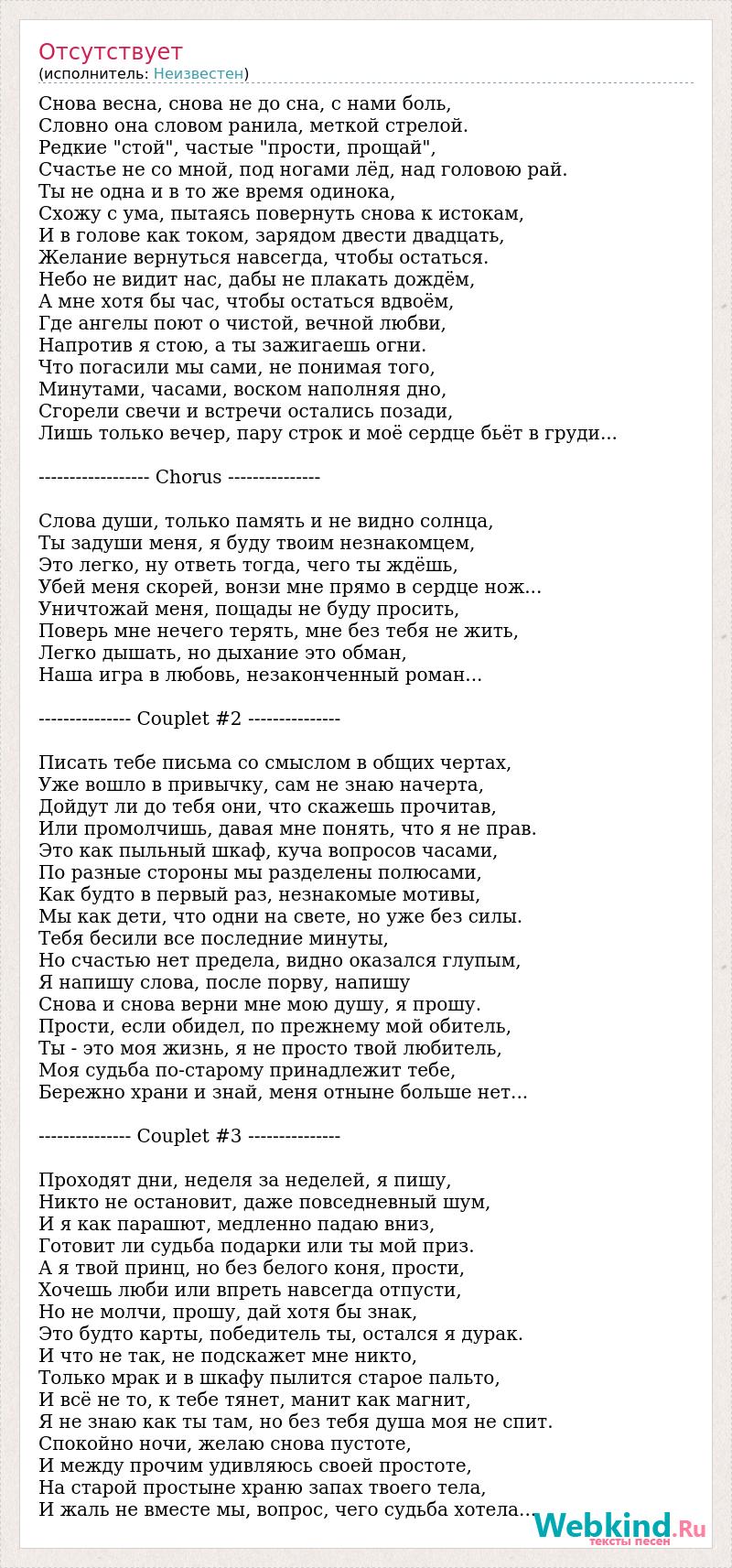 Отсутствует
(исполнитель: Неизвестен)

Снова весна, снова не до сна, с нами боль,
Словно она словом ранила, меткой стрелой.
Редкие "стой", частые "прости, прощай",
Счастье не со мной, под ногами лёд, над головою рай.
Ты не одна и в то же время одинока,
Схожу с ума, пытаясь повернуть снова к истокам,
И в голове как током, зарядом двести двадцать,
Желание вернуться навсегда, чтобы остаться.
Небо не видит нас, дабы не плакать дождём,
А мне хотя бы час, чтобы остаться вдвоём,
Где ангелы поют о чистой, вечной любви,
Напротив я стою, а ты зажигаешь огни.
Что погасили мы сами, не понимая того,
Минутами, часами, воском наполняя дно,
Сгорели свечи и встречи остались позади,
Лишь только вечер, пару строк и моё сердце бьёт в груди...

------------------ Chorus ---------------

Слова души, только память и не видно солнца,
Ты задуши меня, я буду твоим незнакомцем,
Это легко, ну ответь тогда, чего ты ждёшь,
Убей меня скорей, вонзи мне прямо в сердце нож...
Уничтожай меня, пощады не буду просить,
Поверь мне нечего терять, мне без тебя не жить,
Легко дышать, но дыхание это обман,
Наша игра в любовь, незаконченный роман...

--------------- Couplet #2 ---------------

Писать тебе письма со смыслом в общих чертах,
Уже вошло в привычку, сам не знаю начерта,
Дойдут ли до тебя они, что скажешь прочитав,
Или промолчишь, давая мне понять, что я не прав.
Это как пыльный шкаф, куча вопросов часами,
По разные стороны мы разделены полюсами,
Как будто в первый раз, незнакомые мотивы,
Мы как дети, что одни на свете, но уже без силы.
Тебя бесили все последние минуты,
Но счастью нет предела, видно оказался глупым,
Я напишу слова, после порву, напишу
Снова и снова верни мне мою душу, я прошу.
Прости, если обидел, по прежнему мой обитель,
Ты - это моя жизнь, я не просто твой любитель,
Моя судьба по-старому принадлежит тебе,
Бережно храни и знай, меня отныне больше нет...

--------------- Couplet #3 ---------------

Проходят дни, неделя за неделей, я пишу,
Никто не остановит, даже повседневный шум,
И я как парашют, медленно падаю вниз,
Готовит ли судьба подарки или ты мой приз.
А я твой принц, но без белого коня, прости,
Хочешь люби или впреть навсегда отпусти,
Но не молчи, прошу, дай хотя бы знак,
Это будто карты, победитель ты, остался я дурак.
И что не так, не подскажет мне никто,
Только мрак и в шкафу пылится старое пальто,
И всё не то, к тебе тянет, манит как магнит,
Я не знаю как ты там, но без тебя душа моя не спит.
Спокойно ночи, желаю снова пустоте,
И между прочим удивляюсь своей простоте,
На старой простыне храню запах твоего тела,
И жаль не вместе мы, вопрос, чего судьба хотела...

Webkind.Ru
тексты песен